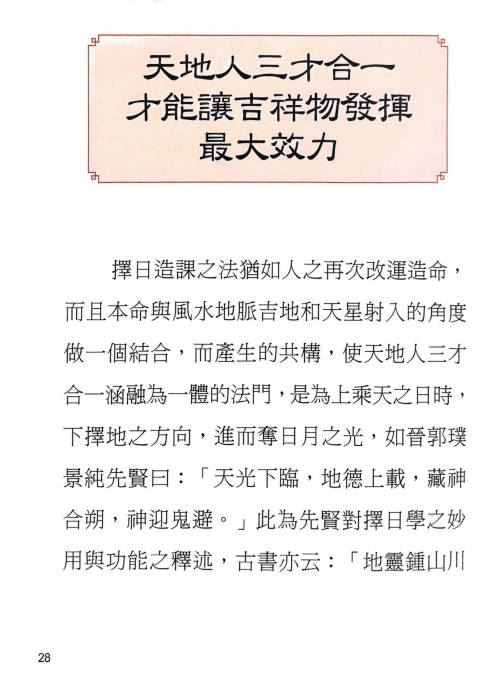 天地人三才合一
才能讓吉祥物發揮
最大效力

擇日造課之法猶如人之再次改運造命，而且本命與風水地脈吉地和天星射入的角度做一個結合，而產生的共構，使天地人三才合一涵融為一體的法門，是為上乘天之日時，下擇地之方向，進而奪日月之光，如晉郭璞景純先賢曰：「天光下臨，地德上載，藏神合朔，神迎鬼避。」此為先賢對擇日學之妙用與功能之釋述，古書亦云：「地靈鍾山川

28